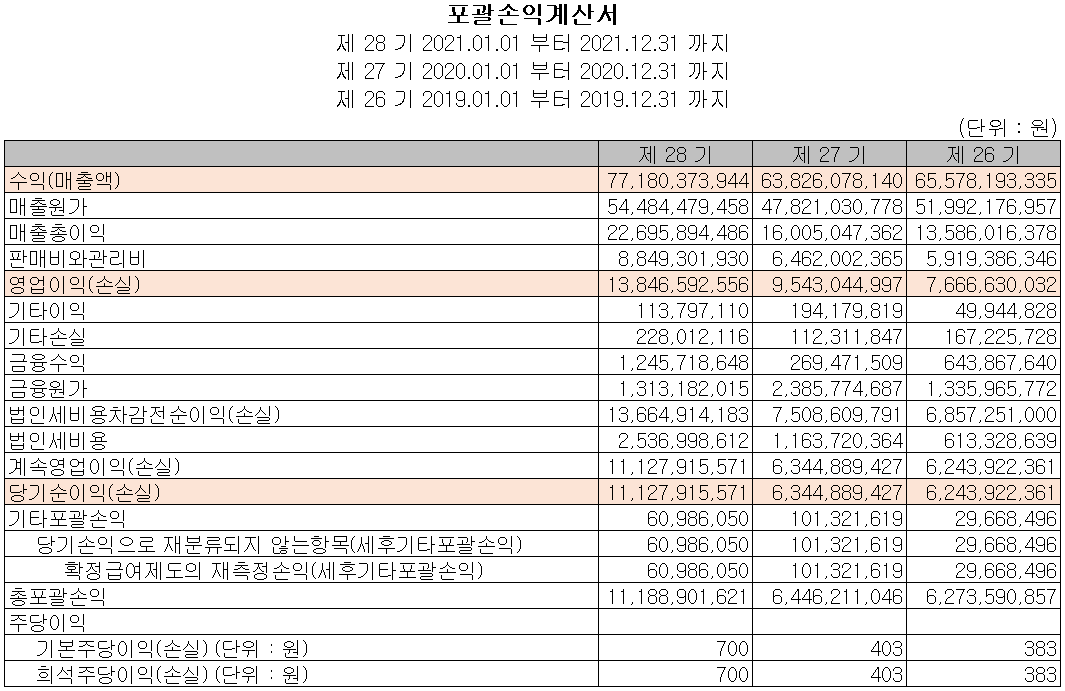 포괄손익계산서
제 28 기 2021.01.01 부터 2021.12.31 까지
제 27 기 2020.01.01 부터 2020.12.31 까지
제 26 기 2019.01.01 부터 2019.12.31 까지

(단위 : 원)

| | 제 28 기 | 제 27 기 | 제 26 기 |
|---|---|---|---|
| 수익(매출액) | 77,180,373,944 | 63,826,078,140 | 65,578,193,335 |
| 매출원가 | 54,484,479,458 | 47,821,030,778 | 51,992,176,957 |
| 매출총이익 | 22,695,894,486 | 16,005,047,362 | 13,586,016,378 |
| 판매비와관리비 | 8,849,301,930 | 6,462,002,365 | 5,919,386,346 |
| 영업이익(손실) | 13,846,592,556 | 9,543,044,997 | 7,666,630,032 |
| 기타이익 | 113,797,110 | 194,179,819 | 49,944,828 |
| 기타손실 | 228,012,116 | 112,311,847 | 167,225,728 |
| 금융수익 | 1,245,718,648 | 269,471,509 | 643,867,640 |
| 금융원가 | 1,313,182,015 | 2,385,774,687 | 1,335,965,772 |
| 법인세비용차감전순이익(손실) | 13,664,914,183 | 7,508,609,791 | 6,857,251,000 |
| 법인세비용 | 2,536,998,612 | 1,163,720,364 | 613,328,639 |
| 계속영업이익(손실) | 11,127,915,571 | 6,344,889,427 | 6,243,922,361 |
| 당기순이익(손실) | 11,127,915,571 | 6,344,889,427 | 6,243,922,361 |
| 기타포괄손익 | 60,986,050 | 101,321,619 | 29,668,496 |
| 당기손익으로 재분류되지 않는항목(세후기타포괄손익) | 60,986,050 | 101,321,619 | 29,668,496 |
| 확정급여제도의 재측정손익(세후기타포괄손익) | 60,986,050 | 101,321,619 | 29,668,496 |
| 총포괄손익 | 11,188,901,621 | 6,446,211,046 | 6,273,590,857 |
| 주당이익 | | | |
| 기본주당이익(손실) (단위 : 원) | 700 | 403 | 383 |
| 희석주당이익(손실) (단위 : 원) | 700 | 403 | 383 |